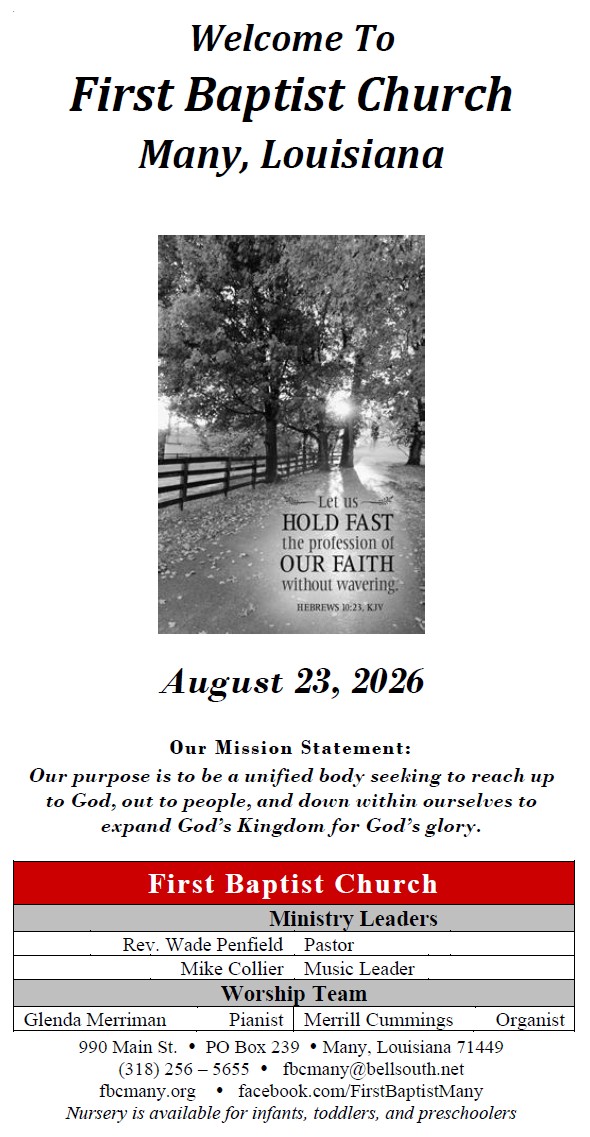 Welcome To
First Baptist Church
Many, Louisiana

Let us
HOLD FAST
the profession of
OUR FAITH
without wavering.
HEBREWS 10:23, KJV

August 23, 2026

Our Mission Statement:
Our purpose is to be a unified body seeking to reach up to God, out to people, and down within ourselves to expand God's Kingdom for God's glory.

First Baptist Church
Ministry Leaders
Rev. Wade Penfield Pastor
Mike Collier Music Leader
Worship Team
Glenda Merriman Pianist Merrill Cummings Organist

990 Main St. • PO Box 239 • Many, Louisiana 71449
(318) 256 – 5655 • fbcmany@bellsouth.net
fbcmany.org • facebook.com/FirstBaptistMany
Nursery is available for infants, toddlers, and preschoolers